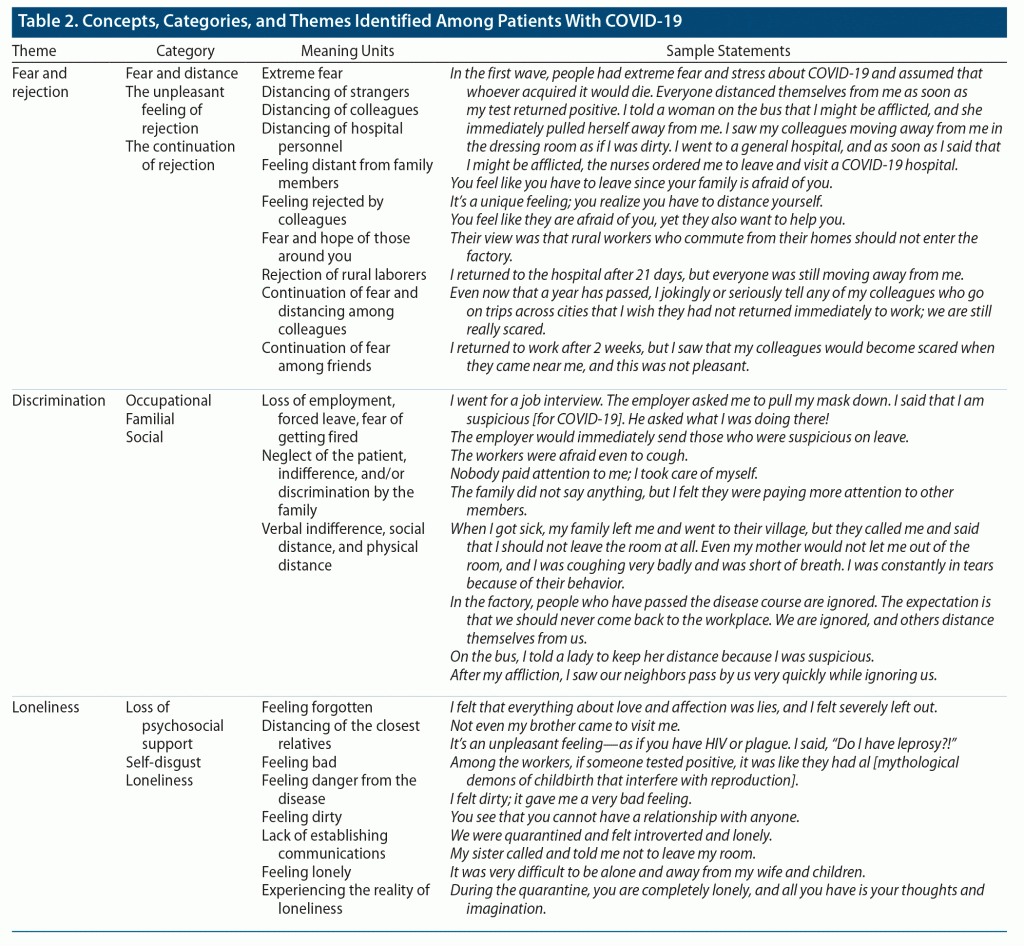 Table 2. Concepts, Categories, and Themes Identified Among Patients With COVID-19

| Theme | Category | Meaning Units | Sample Statements |
|---|---|---|---|
| Fear and rejection | Fear and distance<br>The unpleasant feeling of rejection<br>The continuation of rejection | Extreme fear<br>Distancing of strangers<br>Distancing of colleagues<br>Distancing of hospital personnel<br>Feeling distant from family members<br>Feeling rejected by colleagues<br>Fear and hope of those around you<br>Rejection of rural laborers<br>Continuation of fear and distancing among colleagues<br>Continuation of fear among friends | In the first wave, people had extreme fear and stress about COVID-19 and assumed that whoever acquired it would die. Everyone distanced themselves from me as soon as my test returned positive. I told a woman on the bus that I might be afflicted, and she immediately pulled herself away from me. I saw my colleagues moving away from me in the dressing room as if I was dirty. I went to a general hospital, and as soon as I said that I might be afflicted, the nurses ordered me to leave and visit a COVID-19 hospital.<br>You feel like you have to leave since your family is afraid of you.<br>It's a unique feeling; you realize you have to distance yourself.<br>You feel like they are afraid of you, yet they also want to help you.<br>Their view was that rural workers who commute from their homes should not enter the factory.<br>I returned to the hospital after 21 days, but everyone was still moving away from me.<br>Even now that a year has passed, I jokingly or seriously tell any of my colleagues who go on trips across cities that I wish they had not returned immediately to work; we are still really scared.<br>I returned to work after 2 weeks, but I saw that my colleagues would become scared when they came near me, and this was not pleasant. |
| Discrimination | Occupational<br>Familial<br>Social | Loss of employment, forced leave, fear of getting fired<br>Neglect of the patient, indifference, and/or discrimination by the family<br>Verbal indifference, social distance, and physical distance | I went for a job interview. The employer asked me to pull my mask down. I said that I am suspicious [for COVID-19]. He asked what I was doing there!<br>The employer would immediately send those who were suspicious on leave.<br>The workers were afraid even to cough.<br>Nobody paid attention to me; I took care of myself.<br>The family did not say anything, but I felt they were paying more attention to other members.<br>When I got sick, my family left me and went to their village, but they called me and said that I should not leave the room at all. Even my mother would not let me out of the room, and I was coughing very badly and was short of breath. I was constantly in tears because of their behavior.<br>In the factory, people who have passed the disease course are ignored. The expectation is that we should never come back to the workplace. We are ignored, and others distance themselves from us.<br>On the bus, I told a lady to keep her distance because I was suspicious.<br>After my affliction, I saw our neighbors pass by us very quickly while ignoring us. |
| Loneliness | Loss of psychosocial support<br>Self-disgust<br>Loneliness | Feeling forgotten<br>Distancing of the closest relatives<br>Feeling bad<br>Feeling danger from the disease<br>Feeling dirty<br>Lack of establishing communications<br>Feeling lonely<br>Experiencing the reality of loneliness | I felt that everything about love and affection was lies, and I felt severely left out.<br>Not even my brother came to visit me.<br>It's an unpleasant feeling—as if you have HIV or plague. I said, "Do I have leprosy?!"<br>Among the workers, if someone tested positive, it was like they had al [mythological demons of childbirth that interfere with reproduction].<br>I felt dirty; it gave me a very bad feeling.<br>You see that you cannot have a relationship with anyone.<br>We were quarantined and felt introverted and lonely.<br>My sister called and told me not to leave my room.<br>It was very difficult to be alone and away from my wife and children.<br>During the quarantine, you are completely lonely, and all you have is your thoughts and imagination. |